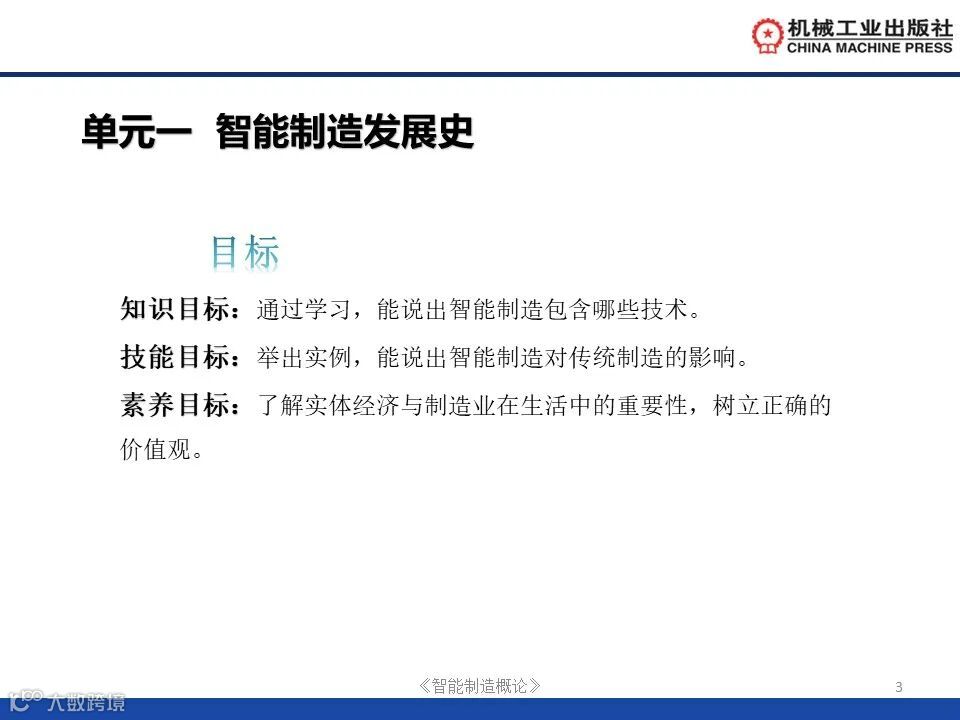 机械工业出版社
CHINA MACHINE PRESS

单元一 智能制造发展史

目标

知识目标：通过学习，能说出智能制造包含哪些技术。

技能目标：举出实例，能说出智能制造对传统制造的影响。

素养目标：了解实体经济与制造业在生活中的重要性，树立正确的价值观。

《智能制造概论》

3

大数跨境